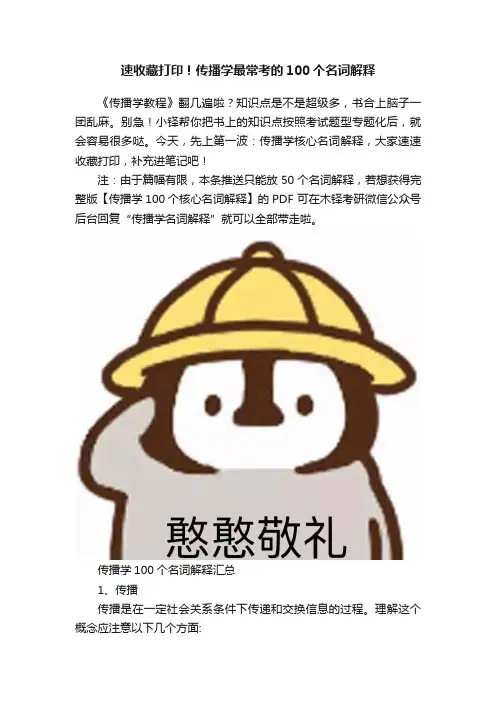 速收藏打印！传播学最常考的100个名词解释

《传播学教程》翻几遍啦？知识点是不是超级多，书合上脑子一团乱麻。别急！小铎帮你把书上的知识点按照考试题型专题化后，就会容易很多哒。今天，先上第一波：传播学核心名词解释，大家速速收藏打印，补充进笔记吧！

注：由于篇幅有限，本条推送只能放50个名词解释，若想获得完整版【传播学100个核心名词解释】的PDF可在木铎考研微信公众号后台回复“传播学名词解释”就可以全部带走啦。

憨憨敬礼

传播学100个名词解释汇总

1、传播

传播是在一定社会关系条件下传递和交换信息的过程。理解这个概念应注意以下几个方面: